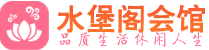 水堡阁会馆
品质生活休闲人生